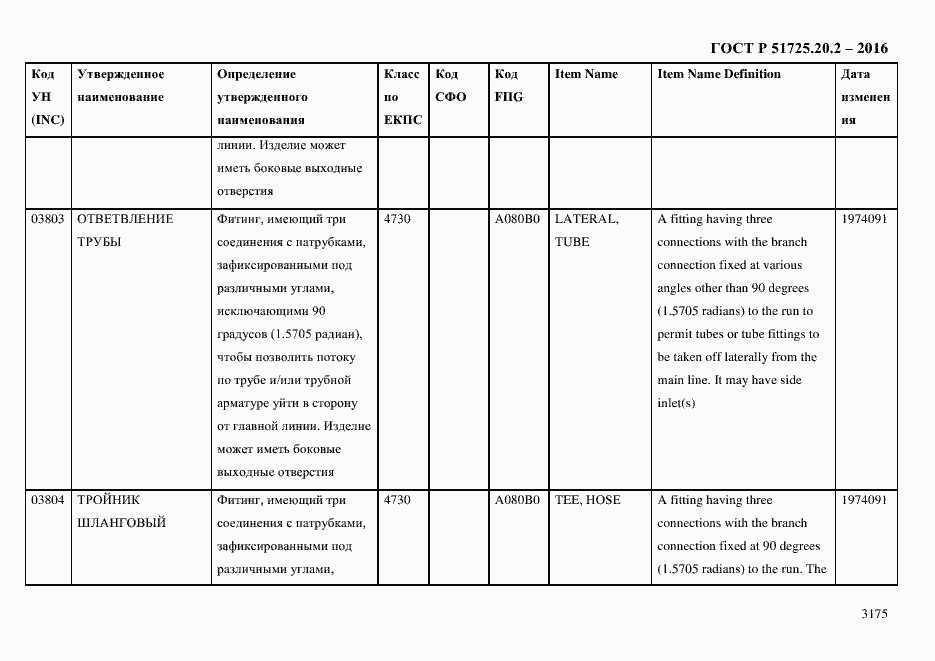 ГОСТ Р 51725.20.2 – 2016

| Код УН (INC) | Утвержденное наименование | Определение утвержденного наименования | Класс по ЕКПС | Код СФО | Код FIIG | Item Name | Item Name Definition | Дата изменения |
|---|---|---|---|---|---|---|---|---|
| | | линии. Изделие может иметь боковые выходные отверстия | | | | | | |
| 03803 | ОТВЕТВЛЕНИЕ ТРУБЫ | Фитинг, имеющий три соединения с патрубками, зафиксированными под различными углами, исключающими 90 градусов (1.5705 радиан), чтобы позволить потоку по трубе и/или трубной арматуре уйти в сторону от главной линии. Изделие может иметь боковые выходные отверстия | 4730 | | A080B0 | LATERAL, TUBE | A fitting having three connections with the branch connection fixed at various angles other than 90 degrees (1.5705 radians) to the run to permit tubes or tube fittings to be taken off laterally from the main line. It may have side inlet(s) | 1974091 |
| 03804 | ТРОЙНИК ШЛАНГОВЫЙ | Фитинг, имеющий три соединения с патрубками, зафиксированными под различными углами, | 4730 | | A080B0 | TEE, HOSE | A fitting having three connections with the branch connection fixed at 90 degrees (1.5705 radians) to the run. The | 1974091 |

3175